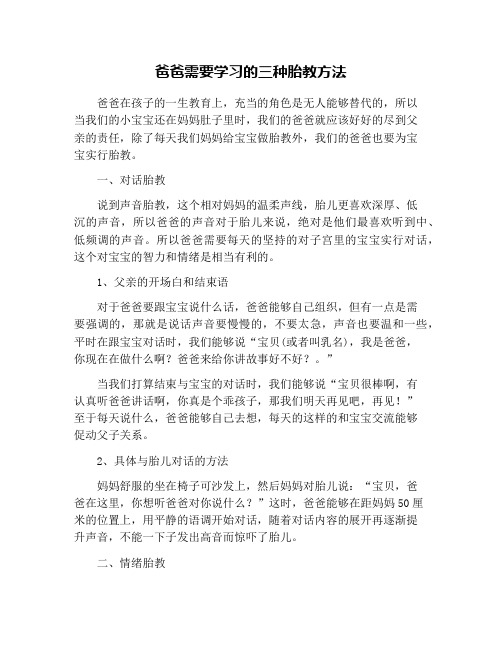 爸爸需要学习的三种胎教方法

爸爸在孩子的一生教育上，充当的角色是无人能够替代的，所以当我们的小宝宝还在妈妈肚子里时，我们的爸爸就应该好好的尽到父亲的责任，除了每天我们妈妈给宝宝做胎教外，我们的爸爸也要为宝宝实行胎教。

一、对话胎教

说到声音胎教，这个相对妈妈的温柔声线，胎儿更喜欢深厚、低沉的声音，所以爸爸的声音对于胎儿来说，绝对是他们最喜欢听到中、低频调的声音。所以爸爸需要每天的坚持的对子宫里的宝宝实行对话，这个对宝宝的智力和情绪是相当有利的。

1、父亲的开场白和结束语

对于爸爸要跟宝宝说什么话，爸爸能够自己组织，但有一点是需要强调的，那就是说话声音要慢慢的，不要太急，声音也要温和一些，平时在跟宝宝对话时，我们能够说“宝贝(或者叫乳名)，我是爸爸，你现在在做什么啊？爸爸来给你讲故事好不好？。”

当我们打算结束与宝宝的对话时，我们能够说“宝贝很棒啊，有认真听爸爸讲话啊，你真是个乖孩子，那我们明天再见吧，再见！”至于每天说什么，爸爸能够自己去想，每天的这样的和宝宝交流能够促动父子关系。

2、具体与胎儿对话的方法

妈妈舒服的坐在椅子可沙发上，然后妈妈对胎儿说：“宝贝，爸爸在这里，你想听爸爸对你说什么？”这时，爸爸能够在距妈妈50厘米的位置上，用平静的语调开始对话，随着对话内容的展开再逐渐提升声音，不能一下子发出高音而惊吓了胎儿。

二、情绪胎教